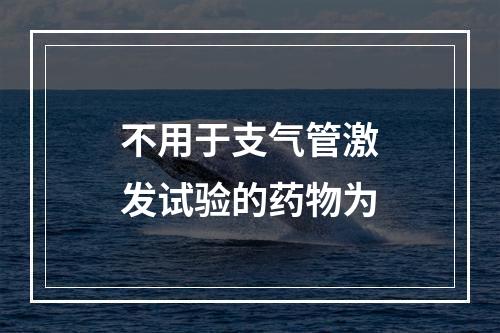 不用于支气管激发试验的药物为